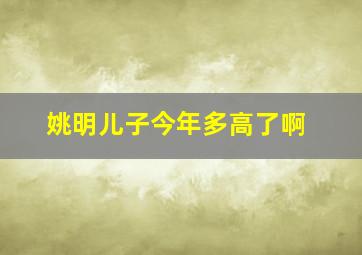 姚明儿子今年多高了啊